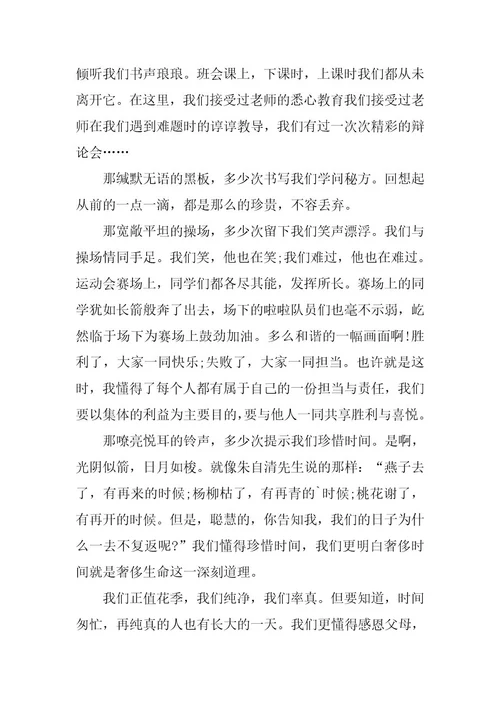 倾听我们书声琅琅。班会课上，下课时，上课时我们都从未离开它。在这里，我们接受过老师的悉心教育我们接受过老师在我们遇到难题时的谆谆教导，我们有过一次次精彩的辩论会……

那缄默无语的黑板，多少次书写我们学问秘方。回想起从前的一点一滴，都是那么的珍贵，不容丢弃。

那宽敞平坦的操场，多少次留下我们笑声漂浮。我们与操场情同手足。我们笑，他也在笑;我们难过，他也在难过。运动会赛场上，同学们都各尽其能，发挥所长。赛场上的同学犹如长箭般奔了出去，场下的啦啦队员们也毫不示弱，屹然临于场下为赛场上鼓劲加油。多么和谐的一幅画面啊!胜利了，大家一同快乐;失败了，大家一同担当。也许就是这时，我懂得了每个人都有属于自己的一份担当与责任，我们要以集体的利益为主要目的，要与他人一同共享胜利与喜悦。

那嘹亮悦耳的铃声，多少次提示我们珍惜时间。是啊，光阴似箭，日月如梭。就像朱自清先生说的那样：“燕子去了，有再来的时候;杨柳枯了，有再青的`时候;桃花谢了，有再开的时候。但是，聪慧的，你告知我，我们的日子为什么一去不复返呢?”我们懂得珍惜时间，我们更明白奢侈时间就是奢侈生命这一深刻道理。

我们正值花季，我们纯净，我们率真。但要知道，时间匆忙，再纯真的人也有长大的一天。我们更懂得感恩父母，